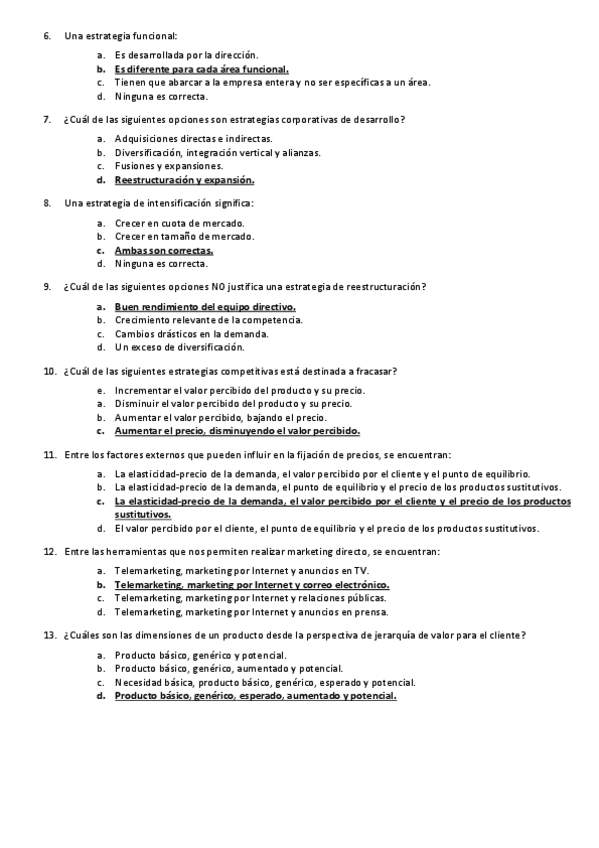 6. Una estrategia funcional:

a. Es desarrollada por la dirección.
b. Es diferente para cada área funcional.
c. Tienen que abarcar a la empresa entera y no ser específicas a un área.
d. Ninguna es correcta.

7. ¿Cuál de las siguientes opciones son estrategias corporativas de desarrollo?

a. Adquisiciones directas e indirectas.
b. Diversificación, integración vertical y alianzas.
c. Fusiones y expansiones.
d. Reestructuración y expansión.

8. Una estrategia de intensificación significa:

a. Crecer en cuota de mercado.
b. Crecer en tamaño de mercado.
c. Ambas son correctas.
d. Ninguna es correcta.

9. ¿Cuál de las siguientes opciones NO justifica una estrategia de reestructuración?

a. Buen rendimiento del equipo directivo.
b. Crecimiento relevante de la competencia.
c. Cambios drásticos en la demanda.
d. Un exceso de diversificación.

10. ¿Cuál de las siguientes estrategias competitivas está destinada a fracasar?

e. Incrementar el valor percibido del producto y su precio.
a. Disminuir el valor percibido del producto y su precio.
b. Aumentar el valor percibido, bajando el precio.
c. Aumentar el precio, disminuyendo el valor percibido.

11. Entre los factores externos que pueden influir en la fijación de precios, se encuentran:

a. La elasticidad-precio de la demanda, el valor percibido por el cliente y el punto de equilibrio.
b. La elasticidad-precio de la demanda, el punto de equilibrio y el precio de los productos sustitutivos.
c. La elasticidad-precio de la demanda, el valor percibido por el cliente y el precio de los productos sustitutivos.
d. El valor percibido por el cliente, el punto de equilibrio y el precio de los productos sustitutivos.

12. Entre las herramientas que nos permiten realizar marketing directo, se encuentran:

a. Telemarketing, marketing por Internet y anuncios en TV.
b. Telemarketing, marketing por Internet y correo electrónico.
c. Telemarketing, marketing por Internet y relaciones públicas.
d. Telemarketing, marketing por Internet y anuncios en prensa.

13. ¿Cuáles son las dimensiones de un producto desde la perspectiva de jerarquía de valor para el cliente?

a. Producto básico, genérico y potencial.
b. Producto básico, genérico, aumentado y potencial.
c. Necesidad básica, producto básico, genérico, esperado y potencial.
d. Producto básico, genérico, esperado, aumentado y potencial.